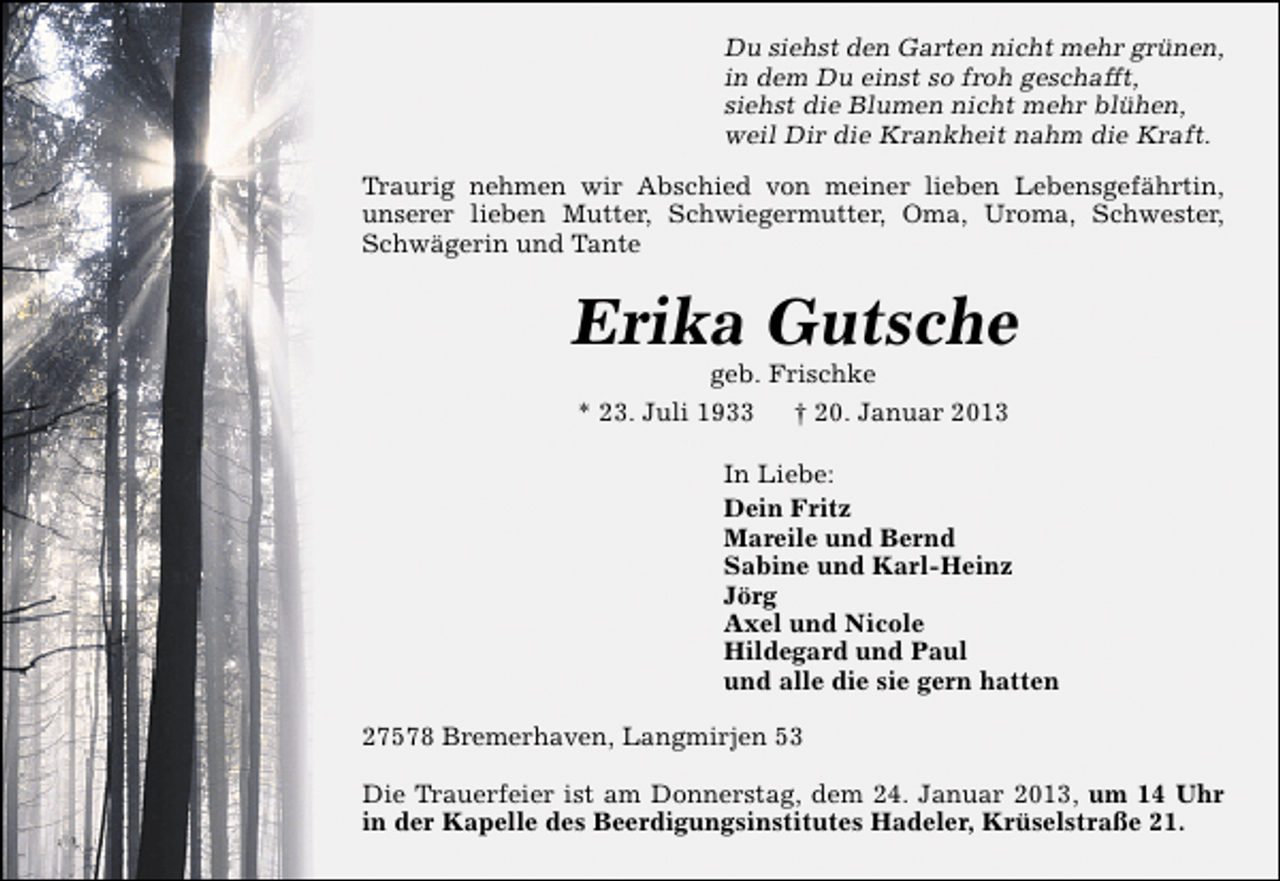 Du siehst den Garten nicht mehr grünen,
in dem Du einst so froh geschafft,
siehst die Blumen nicht mehr blühen,
weil Dir die Krankheit nahm die Kraft.

Traurig nehmen wir Abschied von meiner lieben Lebensgefährtin, unserer lieben Mutter, Schwiegermutter, Oma, Uroma, Schwester, Schwägerin und Tante

Erika Gutsche

geb. Frischke

* 23. Juli 1933 † 20. Januar 2013

In Liebe:
Dein Fritz
Mareile und Bernd
Sabine und Karl-Heinz
Jörg
Axel und Nicole
Hildegard und Paul
und alle die sie gern hatten

27578 Bremerhaven, Langmirjen 53

Die Trauerfeier ist am Donnerstag, dem 24. Januar 2013, um 14 Uhr in der Kapelle des Beerdigungsinstitutes Hadeler, Krüselstraße 21.